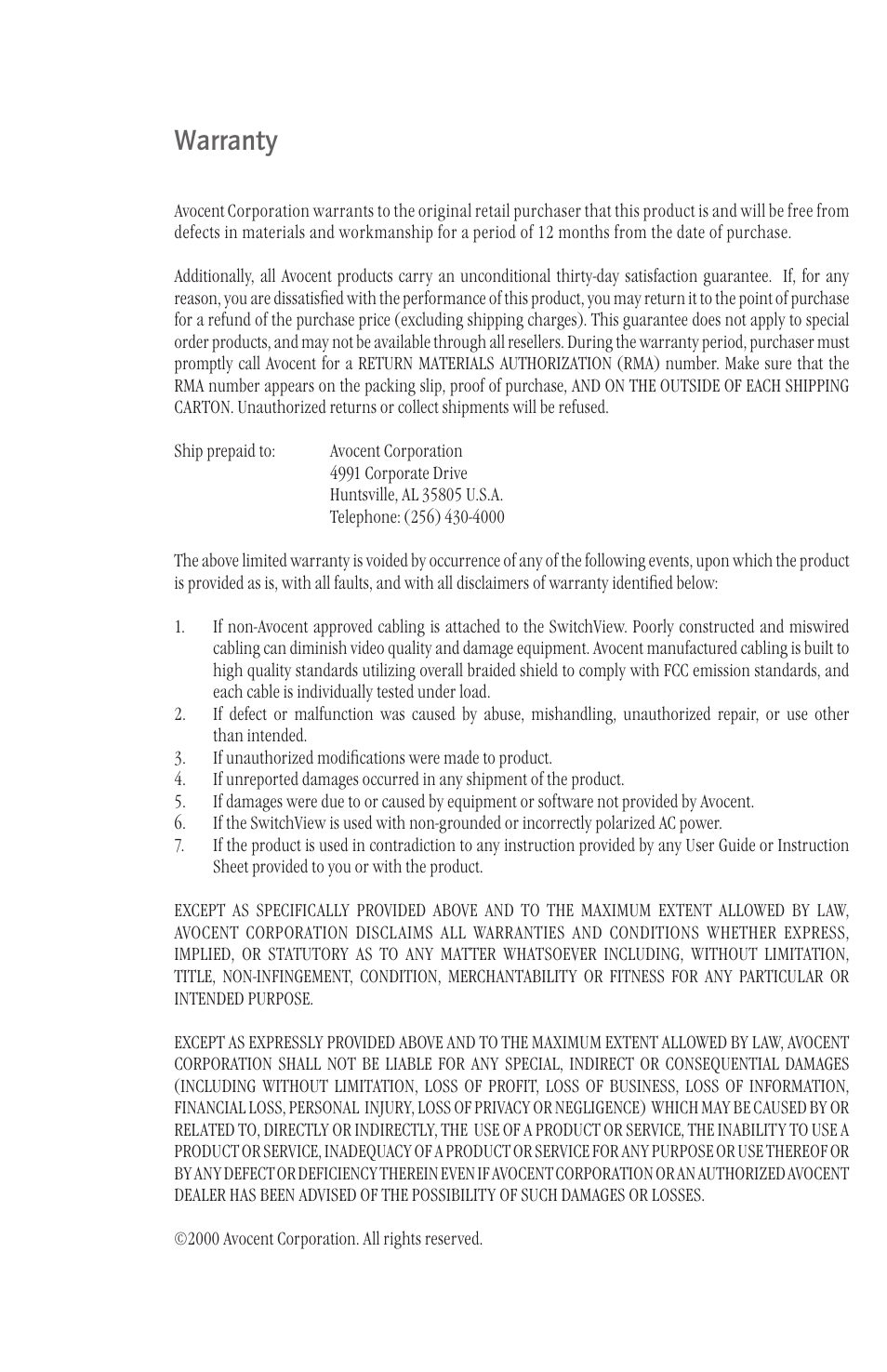 Warranty

Avocent Corporation warrants to the original retail purchaser that this product is and will be free from defects in materials and workmanship for a period of 12 months from the date of purchase.

Additionally, all Avocent products carry an unconditional thirty-day satisfaction guarantee. If, for any reason, you are dissatisfied with the performance of this product, you may return it to the point of purchase for a refund of the purchase price (excluding shipping charges). This guarantee does not apply to special order products, and may not be available through all resellers. During the warranty period, purchaser must promptly call Avocent for a RETURN MATERIALS AUTHORIZATION (RMA) number. Make sure that the RMA number appears on the packing slip, proof of purchase, AND ON THE OUTSIDE OF EACH SHIPPING CARTON. Unauthorized returns or collect shipments will be refused.

Ship prepaid to: Avocent Corporation
4991 Corporate Drive
Huntsville, AL 35805 U.S.A.
Telephone: (256) 430-4000

The above limited warranty is voided by occurrence of any of the following events, upon which the product is provided as is, with all faults, and with all disclaimers of warranty identified below:

1. If non-Avocent approved cabling is attached to the SwitchView. Poorly constructed and miswired cabling can diminish video quality and damage equipment. Avocent manufactured cabling is built to high quality standards utilizing overall braided shield to comply with FCC emission standards, and each cable is individually tested under load.
2. If defect or malfunction was caused by abuse, mishandling, unauthorized repair, or use other than intended.
3. If unauthorized modifications were made to product.
4. If unreported damages occurred in any shipment of the product.
5. If damages were due to or caused by equipment or software not provided by Avocent.
6. If the SwitchView is used with non-grounded or incorrectly polarized AC power.
7. If the product is used in contradiction to any instruction provided by any User Guide or Instruction Sheet provided to you or with the product.

EXCEPT AS SPECIFICALLY PROVIDED ABOVE AND TO THE MAXIMUM EXTENT ALLOWED BY LAW, AVOCENT CORPORATION DISCLAIMS ALL WARRANTIES AND CONDITIONS WHETHER EXPRESS, IMPLIED, OR STATUTORY AS TO ANY MATTER WHATSOEVER INCLUDING, WITHOUT LIMITATION, TITLE, NON-INFINGEMENT, CONDITION, MERCHANTABILITY OR FITNESS FOR ANY PARTICULAR OR INTENDED PURPOSE.

EXCEPT AS EXPRESSLY PROVIDED ABOVE AND TO THE MAXIMUM EXTENT ALLOWED BY LAW, AVOCENT CORPORATION SHALL NOT BE LIABLE FOR ANY SPECIAL, INDIRECT OR CONSEQUENTIAL DAMAGES (INCLUDING WITHOUT LIMITATION, LOSS OF PROFIT, LOSS OF BUSINESS, LOSS OF INFORMATION, FINANCIAL LOSS, PERSONAL INJURY, LOSS OF PRIVACY OR NEGLIGENCE) WHICH MAY BE CAUSED BY OR RELATED TO, DIRECTLY OR INDIRECTLY, THE USE OF A PRODUCT OR SERVICE, THE INABILITY TO USE A PRODUCT OR SERVICE, INADEQUACY OF A PRODUCT OR SERVICE FOR ANY PURPOSE OR USE THEREOF OR BY ANY DEFECT OR DEFICIENCY THEREIN EVEN IF AVOCENT CORPORATION OR AN AUTHORIZED AVOCENT DEALER HAS BEEN ADVISED OF THE POSSIBILITY OF SUCH DAMAGES OR LOSSES.

©2000 Avocent Corporation. All rights reserved.